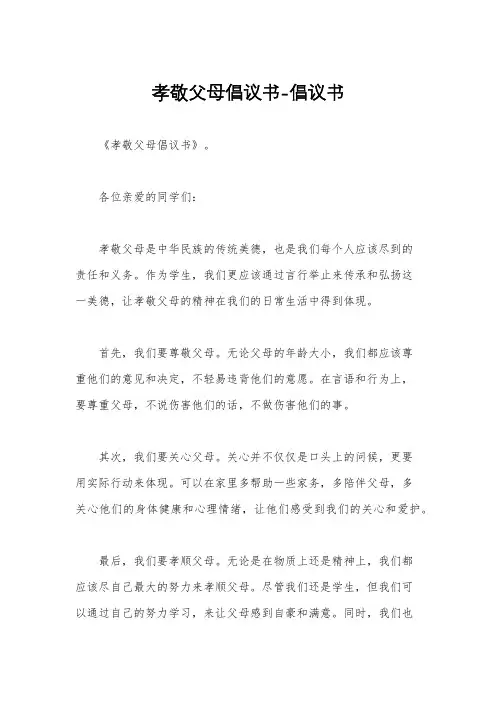 孝敬父母倡议书-倡议书

《孝敬父母倡议书》。

各位亲爱的同学们：

孝敬父母是中华民族的传统美德，也是我们每个人应该尽到的责任和义务。作为学生，我们更应该通过言行举止来传承和弘扬这一美德，让孝敬父母的精神在我们的日常生活中得到体现。

首先，我们要尊敬父母。无论父母的年龄大小，我们都应该尊重他们的意见和决定，不轻易违背他们的意愿。在言语和行为上，要尊重父母，不说伤害他们的话，不做伤害他们的事。

其次，我们要关心父母。关心并不仅仅是口头上的问候，更要用实际行动来体现。可以在家里多帮助一些家务，多陪伴父母，多关心他们的身体健康和心理情绪，让他们感受到我们的关心和爱护。

最后，我们要孝顺父母。无论是在物质上还是精神上，我们都应该尽自己最大的努力来孝顺父母。尽管我们还是学生，但我们可以通过自己的努力学习，来让父母感到自豪和满意。同时，我们也